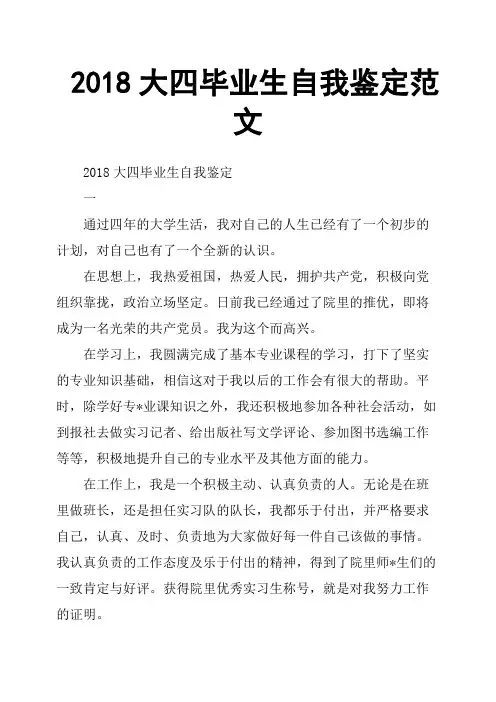 2018 大四毕业生自我鉴定范文

2018 大四毕业生自我鉴定

一

通过四年的大学生活，我对自己的人生已经有了一个初步的计划，对自己也有了一个全新的认识。

在思想上，我热爱祖国，热爱人民，拥护共产党，积极向党组织靠拢，政治立场坚定。日前我已经通过了院里的推优，即将成为一名光荣的共产党员。我为这个而高兴。

在学习上，我圆满完成了基本专业课程的学习，打下了坚实的专业知识基础，相信这对于我以后的工作会有很大的帮助。平时，除学好专*业课知识之外，我还积极地参加各种社会活动，如到报社去做实习记者、给出版社写文学评论、参加图书选编工作等等，积极地提升自己的专业水平及其他方面的能力。

在工作上，我是一个积极主动、认真负责的人。无论是在班里做班长，还是担任实习队的队长，我都乐于付出，并严格要求自己，认真、及时、负责地为大家做好每一件自己该做的事情。我认真负责的工作态度及乐于付出的精神，得到了院里师*生们的一致肯定与好评。获得院里优秀实习生称号，就是对我努力工作的证明。